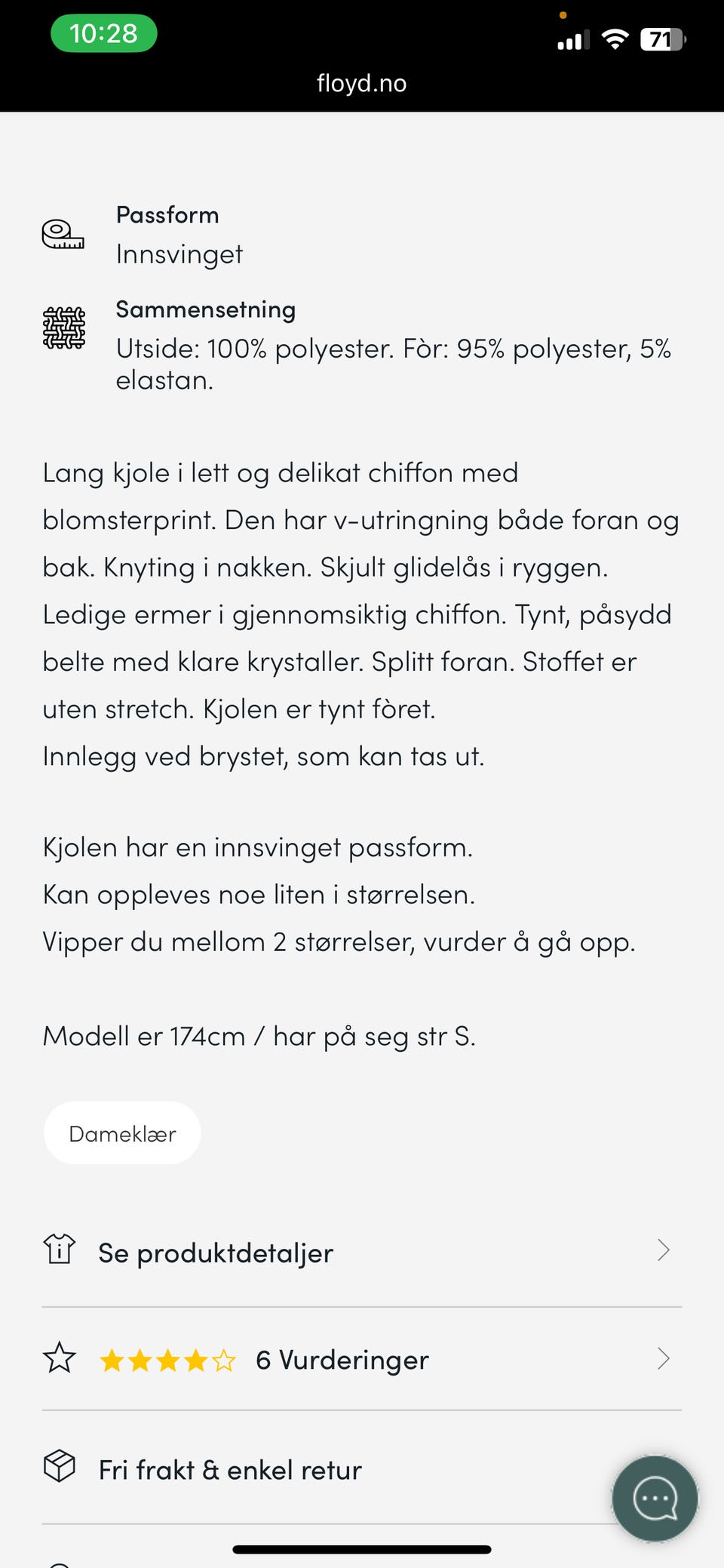 10:28

71

floyd.no

Passform
Innsvinget

Sammensetning
Utside: 100% polyester. Fòr: 95% polyester, 5% elastan.

Lang kjole i lett og delikat chiffon med blomsterprint. Den har v-utringning både foran og bak. Knyting i nakken. Skjult glidelås i ryggen. Ledige ermer i gjennomsiktig chiffon. Tynt, påsydd belte med klare krystaller. Splitt foran. Stoffet er uten stretch. Kjolen er tynt fòret.
Innlegg ved brystet, som kan tas ut.

Kjolen har en innsvinget passform.
Kan oppleves noe liten i størrelsen.
Vipper du mellom 2 størrelser, vurder å gå opp.

Modell er 174cm / har på seg str S.

Dameklær

Se produktdetaljer

6 Vurderinger

Fri frakt & enkel retur